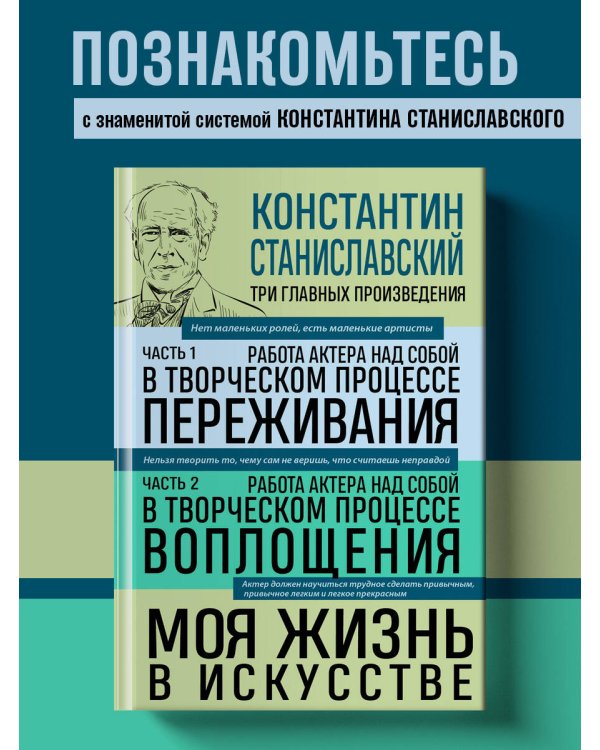 ПОЗНАКОМЬТЕСЬ

с знаменитой системой КОНСТАНТИНА СТАНИСЛАВСКОГО

КОНСТАНТИН СТАНИСЛАВСКИЙ

ТРИ ГЛАВНЫХ ПРОИЗВЕДЕНИЯ

Нет маленьких ролей, есть маленькие артисты

ЧАСТЬ 1

РАБОТА АКТЕРА НАД СОБОЙ

В ТВОРЧЕСКОМ ПРОЦЕССЕ ПЕРЕЖИВАНИЯ

Нельзя творить то, чему сам не веришь, что считаешь неправдой

ЧАСТЬ 2

РАБОТА АКТЕРА НАД СОБОЙ

В ТВОРЧЕСКОМ ПРОЦЕССЕ ВОПЛОЩЕНИЯ

Актер должен научиться трудное сделать привычным, привычное легким и легкое прекрасным

МОЯ ЖИЗНЬ В ИСКУССТВЕ